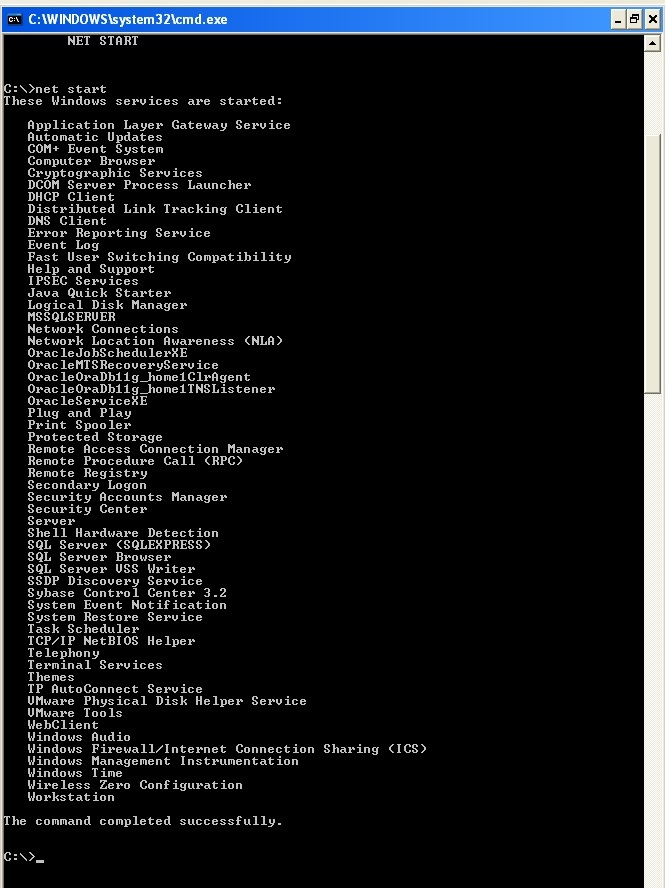 C:\WINDOWS\system32\cmd.exe

NET START

C:\>net start
These Windows services are started:

Application Layer Gateway Service
Automatic Updates
COM+ Event System
Computer Browser
Cryptographic Services
DCOM Server Process Launcher
DHCP Client
Distributed Link Tracking Client
DNS Client
Error Reporting Service
Event Log
Fast User Switching Compatibility
Help and Support
IPSEC Services
Java Quick Starter
Logical Disk Manager
MSSQLSERVER
Network Connections
Network Location Awareness (NLA)
OracleJobSchedulerXE
OracleMTSRecoveryService
OracleOraDb11g_home1ClrAgent
OracleOraDb11g_home1TNSListener
OracleServiceXE
Plug and Play
Print Spooler
Protected Storage
Remote Access Connection Manager
Remote Procedure Call (RPC)
Remote Registry
Secondary Logon
Security Accounts Manager
Security Center
Server
Shell Hardware Detection
SQL Server (SQLEXPRESS)
SQL Server Browser
SQL Server VSS Writer
SSDP Discovery Service
Sybase Control Center 3.2
System Event Notification
System Restore Service
Task Scheduler
TCP/IP NetBIOS Helper
Telephony
Terminal Services
Themes
TP AutoConnect Service
VMware Physical Disk Helper Service
VMware Tools
WebClient
Windows Audio
Windows Firewall/Internet Connection Sharing (ICS)
Windows Management Instrumentation
Windows Time
Wireless Zero Configuration
Workstation

The command completed successfully.

C:\>_